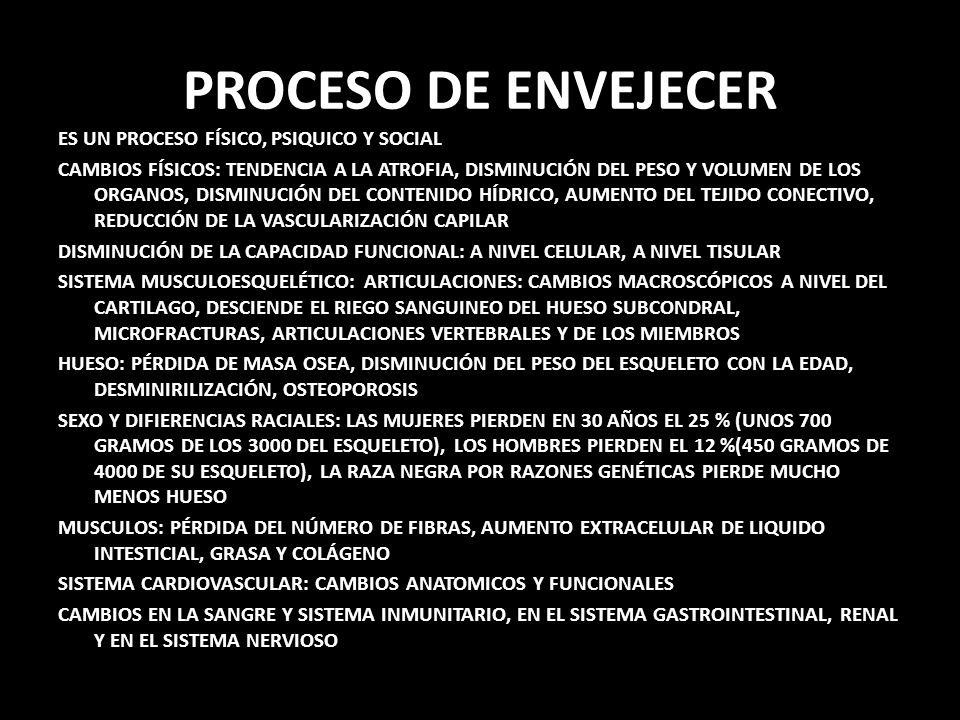 PROCESO DE ENVEJECER

ES UN PROCESO FÍSICO, PSIQUICO Y SOCIAL

CAMBIOS FÍSICOS: TENDENCIA A LA ATROFIA, DISMINUCIÓN DEL PESO Y VOLUMEN DE LOS ORGANOS, DISMINUCIÓN DEL CONTENIDO HÍDRICO, AUMENTO DEL TEJIDO CONECTIVO, REDUCCIÓN DE LA VASCULARIZACIÓN CAPILAR

DISMINUCIÓN DE LA CAPACIDAD FUNCIONAL: A NIVEL CELULAR, A NIVEL TISULAR

SISTEMA MUSCULOESQUELÉTICO: ARTICULACIONES: CAMBIOS MACROSCÓPICOS A NIVEL DEL CARTILAGO, DESCIENDE EL RIEGO SANGUINEO DEL HUESO SUBCONDRAL, MICROFRACTURAS, ARTICULACIONES VERTEBRALES Y DE LOS MIEMBROS

HUESO: PÉRDIDA DE MASA OSEA, DISMINUCIÓN DEL PESO DEL ESQUELETO CON LA EDAD, DESMINIRILIZACIÓN, OSTEOPOROSIS

SEXO Y DIFIERENCIAS RACIALES: LAS MUJERES PIERDEN EN 30 AÑOS EL 25 % (UNOS 700 GRAMOS DE LOS 3000 DEL ESQUELETO), LOS HOMBRES PIERDEN EL 12 %(450 GRAMOS DE 4000 DE SU ESQUELETO), LA RAZA NEGRA POR RAZONES GENÉTICAS PIERDE MUCHO MENOS HUESO

MUSCULOS: PÉRDIDA DEL NÚMERO DE FIBRAS, AUMENTO EXTRACELULAR DE LIQUIDO INTESTICIAL, GRASA Y COLÁGENO

SISTEMA CARDIOVASCULAR: CAMBIOS ANATOMICOS Y FUNCIONALES

CAMBIOS EN LA SANGRE Y SISTEMA INMUNITARIO, EN EL SISTEMA GASTROINTESTINAL, RENAL Y EN EL SISTEMA NERVIOSO